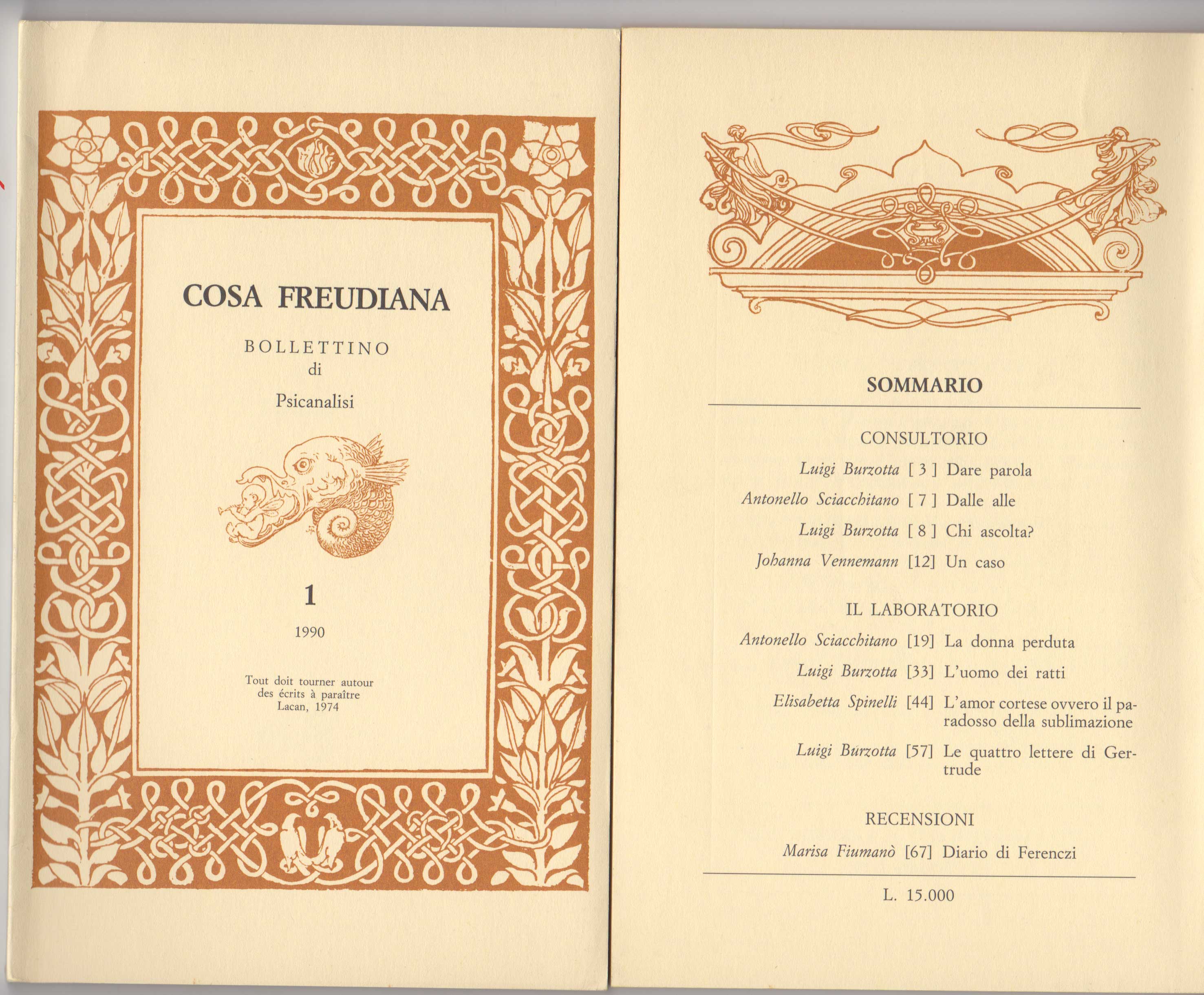 COSA FREUDIANA

BOLLETTINO
di
Psicanalisi

1

1990

Tout doit tourner autour des écrits à paraître
Lacan, 1974

SOMMARIO

CONSULTORIO

Luigi Burzotta [ 3 ] Dare parola

Antonello Sciacchitano [ 7 ] Dalle alle

Luigi Burzotta [ 8 ] Chi ascolta?

Johanna Vennemann [12] Un caso

IL LABORATORIO

Antonello Sciacchitano [19] La donna perduta

Luigi Burzotta [33] L'uomo dei ratti

Elisabetta Spinelli [44] L'amor cortese ovvero il paradosso della sublimazione

Luigi Burzotta [57] Le quattro lettere di Gertrude

RECENSIONI

Marisa Fiumanò [67] Diario di Ferenczi

L. 15.000